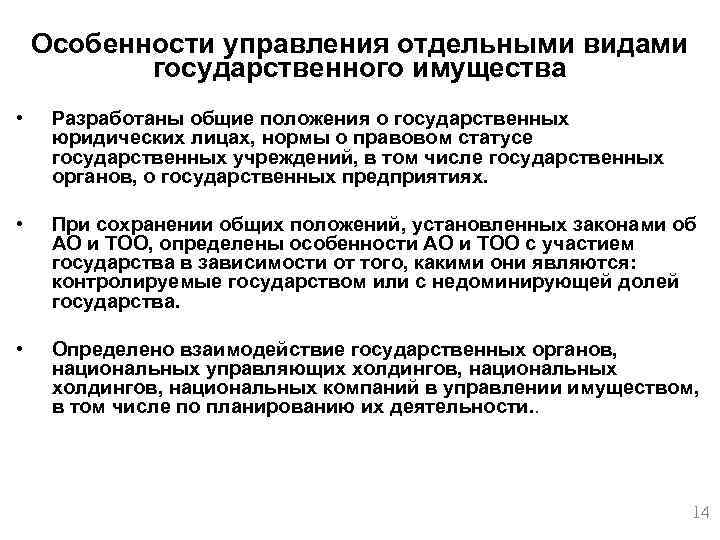 Особенности управления отдельными видами государственного имущества

• Разработаны общие положения о государственных юридических лицах, нормы о правовом статусе государственных учреждений, в том числе государственных органов, о государственных предприятиях.

• При сохранении общих положений, установленных законами об АО и ТОО, определены особенности АО и ТОО с участием государства в зависимости от того, какими они являются: контролируемые государством или с недоминирующей долей государства.

• Определено взаимодействие государственных органов, национальных управляющих холдингов, национальных холдингов, национальных компаний в управлении имуществом, в том числе по планированию их деятельности..

14